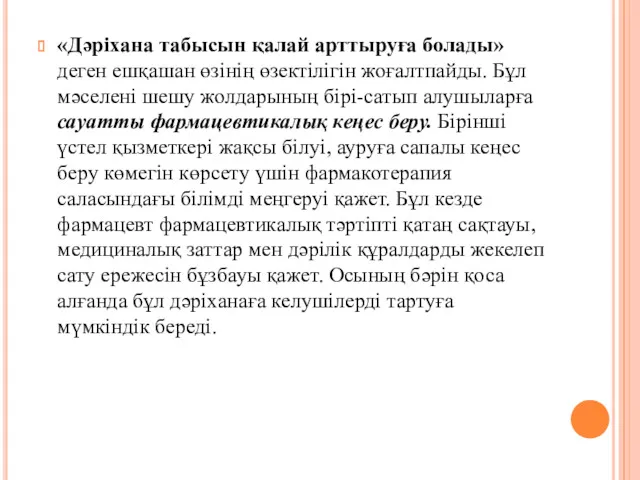 «Дәріхана табысын қалай арттыруға болады» деген ешқашан өзінің өзектілігін жоғалтпайды. Бұл мәселені шешу жолдарының бірі-сатып алушыларға сауатты фармацевтикалық кеңес беру. Бірінші үстел қызметкері жақсы білуі, ауруға сапалы кеңес беру көмегін көрсету үшін фармакотерапия саласындағы білімді меңгеруі қажет. Бұл кезде фармацевт фармацевтикалық тәртіпті қатаң сақтауы, медициналық заттар мен дәрілік құралдарды жекелеп сату ережесін бұзбауы қажет. Осының бәрін қоса алғанда бұл дәріханаға келушілерді тартуға мүмкіндік береді.